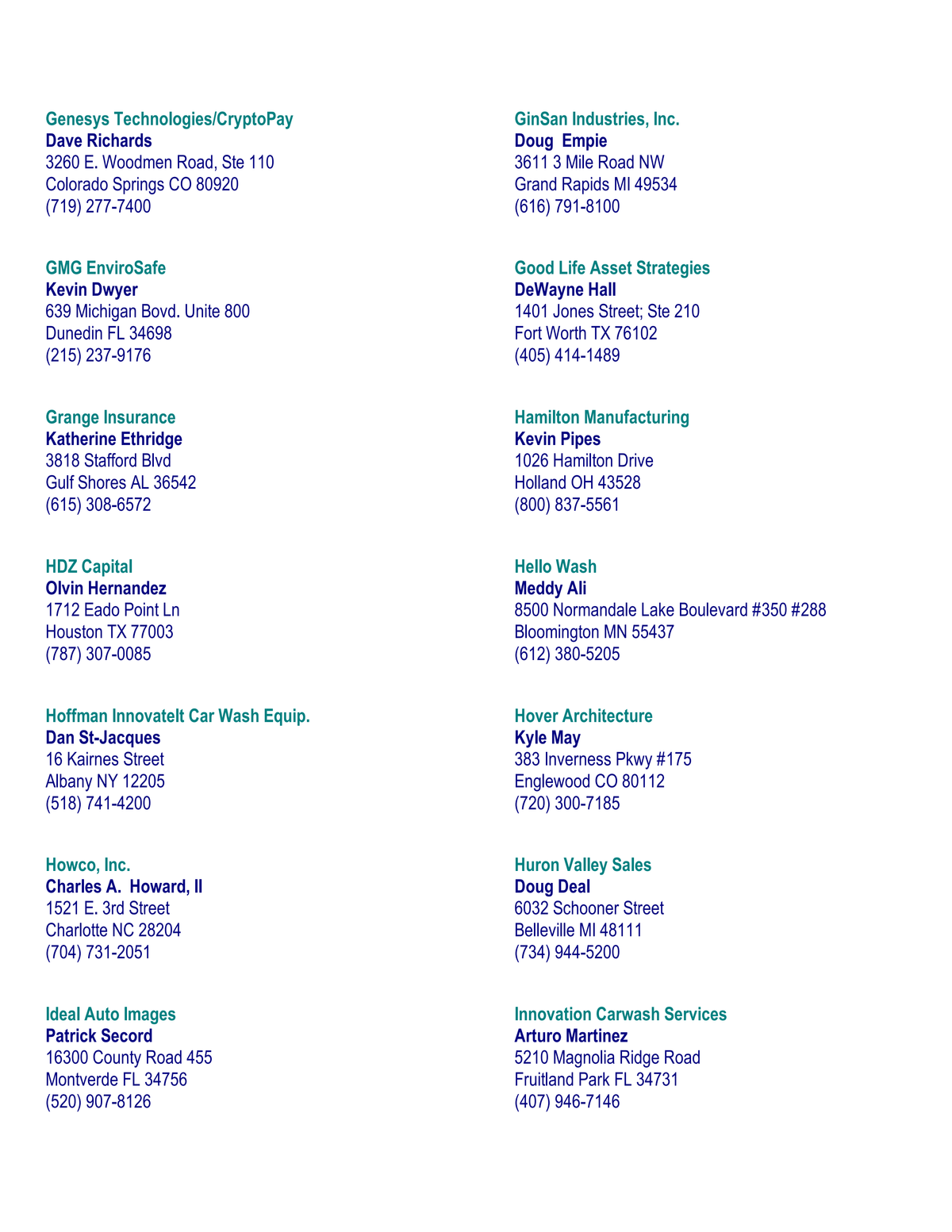 Genesys Technologies/CryptoPay
Dave Richards
3260 E. Woodmen Road, Ste 110
Colorado Springs CO 80920
(719) 277-7400

GMG EnviroSafe
Kevin Dwyer
639 Michigan Bovd. Unite 800
Dunedin FL 34698
(215) 237-9176

Grange Insurance
Katherine Ethridge
3818 Stafford Blvd
Gulf Shores AL 36542
(615) 308-6572

HDZ Capital
Olvin Hernandez
1712 Eado Point Ln
Houston TX 77003
(787) 307-0085

Hoffman InnovateIt Car Wash Equip.
Dan St-Jacques
16 Kairnes Street
Albany NY 12205
(518) 741-4200

Howco, Inc.
Charles A. Howard, II
1521 E. 3rd Street
Charlotte NC 28204
(704) 731-2051

Ideal Auto Images
Patrick Secord
16300 County Road 455
Montverde FL 34756
(520) 907-8126

GinSan Industries, Inc.
Doug Empie
3611 3 Mile Road NW
Grand Rapids MI 49534
(616) 791-8100

Good Life Asset Strategies
DeWayne Hall
1401 Jones Street; Ste 210
Fort Worth TX 76102
(405) 414-1489

Hamilton Manufacturing
Kevin Pipes
1026 Hamilton Drive
Holland OH 43528
(800) 837-5561

Hello Wash
Meddy Ali
8500 Normandale Lake Boulevard #350 #288
Bloomington MN 55437
(612) 380-5205

Hover Architecture
Kyle May
383 Inverness Pkwy #175
Englewood CO 80112
(720) 300-7185

Huron Valley Sales
Doug Deal
6032 Schooner Street
Belleville MI 48111
(734) 944-5200

Innovation Carwash Services
Arturo Martinez
5210 Magnolia Ridge Road
Fruitland Park FL 34731
(407) 946-7146